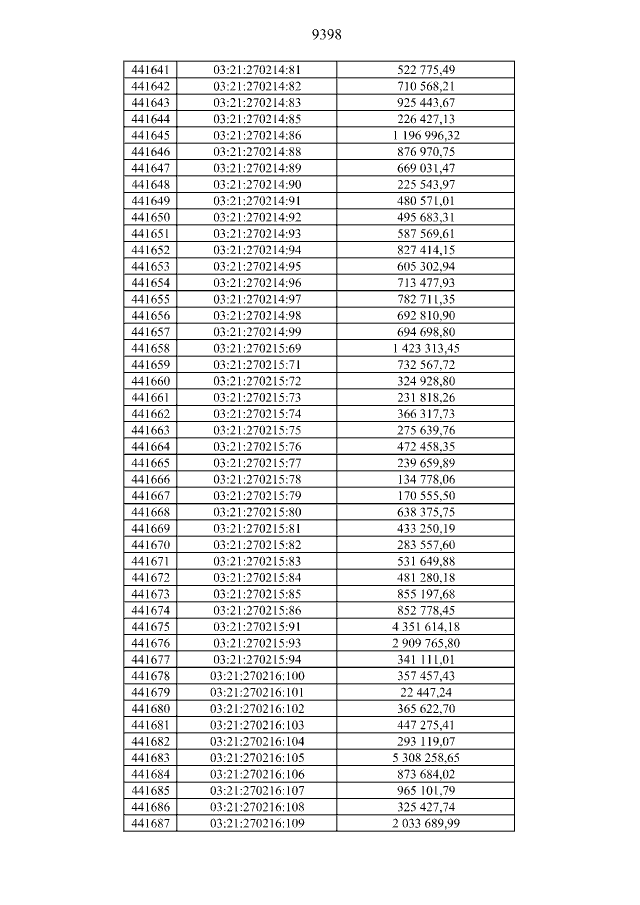 9398

| 441641 | 03:21:270214:81 | 522 775,49 |
|---|---|---|
| 441642 | 03:21:270214:82 | 710 568,21 |
| 441643 | 03:21:270214:83 | 925 443,67 |
| 441644 | 03:21:270214:85 | 226 427,13 |
| 441645 | 03:21:270214:86 | 1 196 996,32 |
| 441646 | 03:21:270214:88 | 876 970,75 |
| 441647 | 03:21:270214:89 | 669 031,47 |
| 441648 | 03:21:270214:90 | 225 543,97 |
| 441649 | 03:21:270214:91 | 480 571,01 |
| 441650 | 03:21:270214:92 | 495 683,31 |
| 441651 | 03:21:270214:93 | 587 569,61 |
| 441652 | 03:21:270214:94 | 827 414,15 |
| 441653 | 03:21:270214:95 | 605 302,94 |
| 441654 | 03:21:270214:96 | 713 477,93 |
| 441655 | 03:21:270214:97 | 782 711,35 |
| 441656 | 03:21:270214:98 | 692 810,90 |
| 441657 | 03:21:270214:99 | 694 698,80 |
| 441658 | 03:21:270215:69 | 1 423 313,45 |
| 441659 | 03:21:270215:71 | 732 567,72 |
| 441660 | 03:21:270215:72 | 324 928,80 |
| 441661 | 03:21:270215:73 | 231 818,26 |
| 441662 | 03:21:270215:74 | 366 317,73 |
| 441663 | 03:21:270215:75 | 275 639,76 |
| 441664 | 03:21:270215:76 | 472 458,35 |
| 441665 | 03:21:270215:77 | 239 659,89 |
| 441666 | 03:21:270215:78 | 134 778,06 |
| 441667 | 03:21:270215:79 | 170 555,50 |
| 441668 | 03:21:270215:80 | 638 375,75 |
| 441669 | 03:21:270215:81 | 433 250,19 |
| 441670 | 03:21:270215:82 | 283 557,60 |
| 441671 | 03:21:270215:83 | 531 649,88 |
| 441672 | 03:21:270215:84 | 481 280,18 |
| 441673 | 03:21:270215:85 | 855 197,68 |
| 441674 | 03:21:270215:86 | 852 778,45 |
| 441675 | 03:21:270215:91 | 4 351 614,18 |
| 441676 | 03:21:270215:93 | 2 909 765,80 |
| 441677 | 03:21:270215:94 | 341 111,01 |
| 441678 | 03:21:270216:100 | 357 457,43 |
| 441679 | 03:21:270216:101 | 22 447,24 |
| 441680 | 03:21:270216:102 | 365 622,70 |
| 441681 | 03:21:270216:103 | 447 275,41 |
| 441682 | 03:21:270216:104 | 293 119,07 |
| 441683 | 03:21:270216:105 | 5 308 258,65 |
| 441684 | 03:21:270216:106 | 873 684,02 |
| 441685 | 03:21:270216:107 | 965 101,79 |
| 441686 | 03:21:270216:108 | 325 427,74 |
| 441687 | 03:21:270216:109 | 2 033 689,99 |